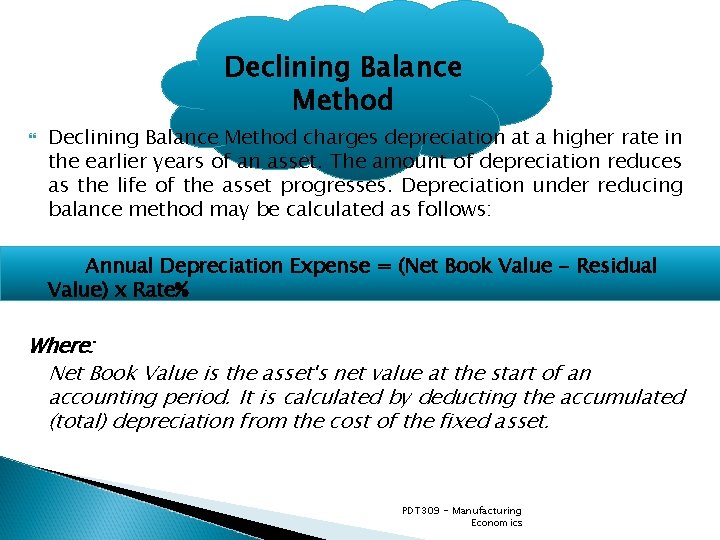 Declining Balance Method

Declining Balance Method charges depreciation at a higher rate in the earlier years of an asset. The amount of depreciation reduces as the life of the asset progresses. Depreciation under reducing balance method may be calculated as follows:

Annual Depreciation Expense = (Net Book Value - Residual Value) x Rate%

Where:

Net Book Value is the asset's net value at the start of an accounting period. It is calculated by deducting the accumulated (total) depreciation from the cost of the fixed asset.

PDT309 - Manufacturing Economics